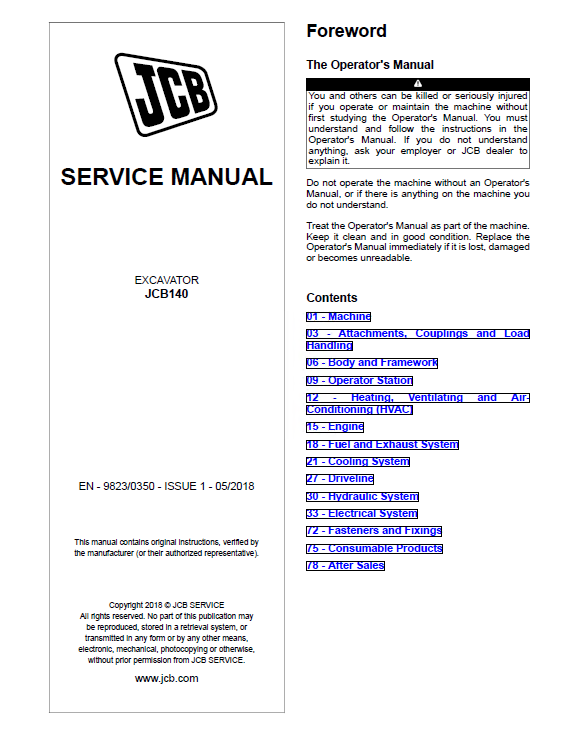 JCB

SERVICE MANUAL

EXCAVATOR
JCB140

EN - 9823/0350 - ISSUE 1 - 05/2018

This manual contains original instructions, verified by the manufacturer (or their authorized representative).

Copyright 2018 © JCB SERVICE
All rights reserved. No part of this publication may be reproduced, stored in a retrieval system, or transmitted in any form or by any other means, electronic, mechanical, photocopying or otherwise, without prior permission from JCB SERVICE.

www.jcb.com

Foreword

The Operator's Manual

You and others can be killed or seriously injured if you operate or maintain the machine without first studying the Operator's Manual. You must understand and follow the instructions in the Operator's Manual. If you do not understand anything, ask your employer or JCB dealer to explain it.

Do not operate the machine without an Operator's Manual, or if there is anything on the machine you do not understand.

Treat the Operator's Manual as part of the machine. Keep it clean and in good condition. Replace the Operator's Manual immediately if it is lost, damaged or becomes unreadable.

Contents

01 - Machine
03 - Attachments, Couplings and Load Handling
06 - Body and Framework
09 - Operator Station
12 - Heating, Ventilating and Air-Conditioning (HVAC)
15 - Engine
18 - Fuel and Exhaust System
21 - Cooling System
27 - Driveline
30 - Hydraulic System
33 - Electrical System
72 - Fasteners and Fixings
75 - Consumable Products
78 - After Sales